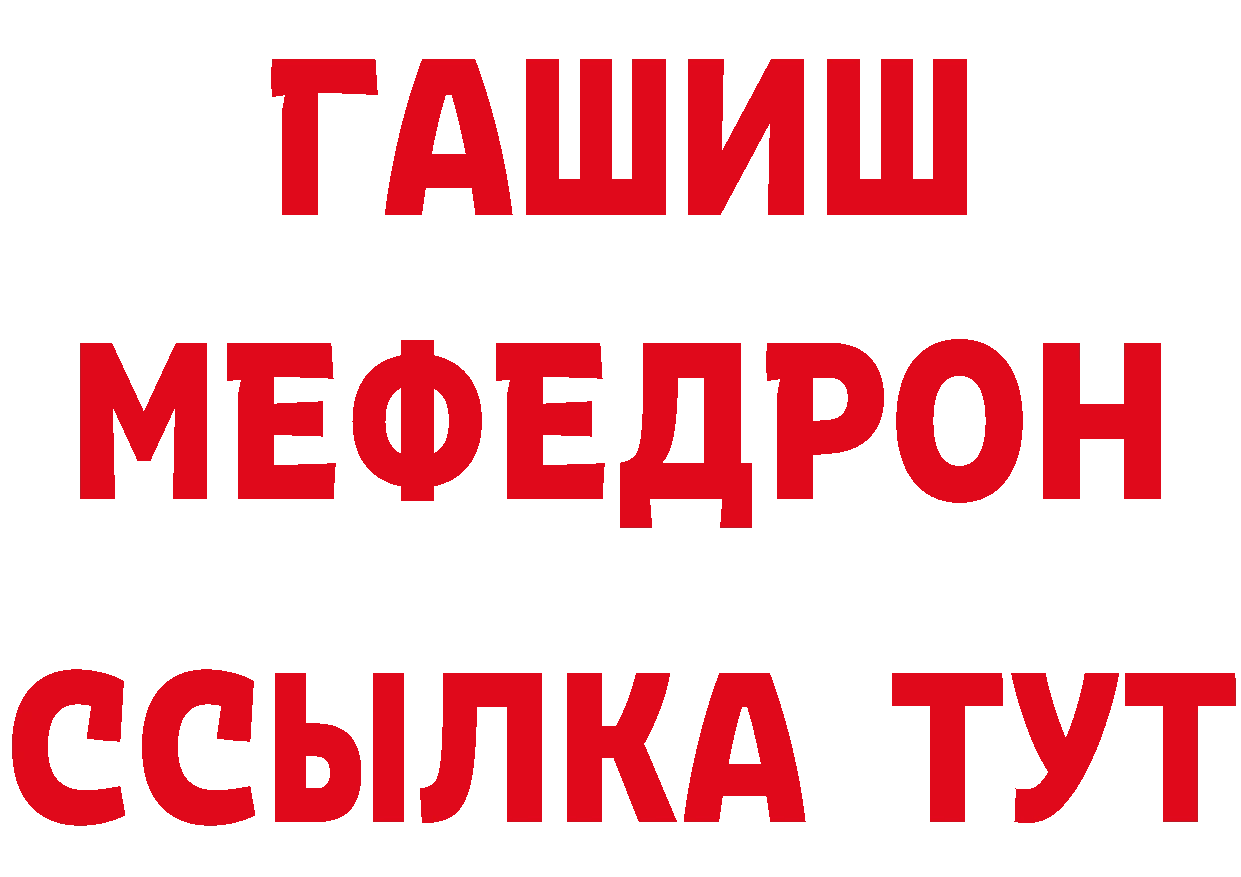 ГАШИШ
МЕФЕДРОН
ССЫЛКА ТУТ